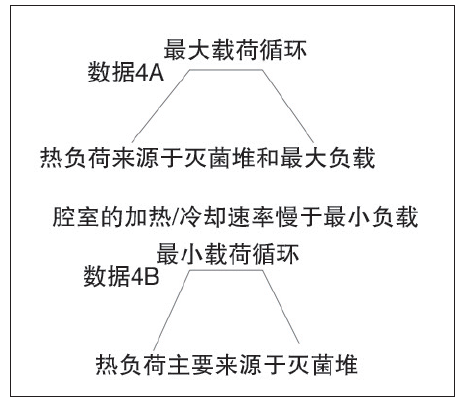 最大载荷循环

数据4A

热负荷来源于灭菌堆和最大负载

腔室的加热/冷却速率慢于最小负载

最小载荷循环

数据4B

热负荷主要来源于灭菌堆